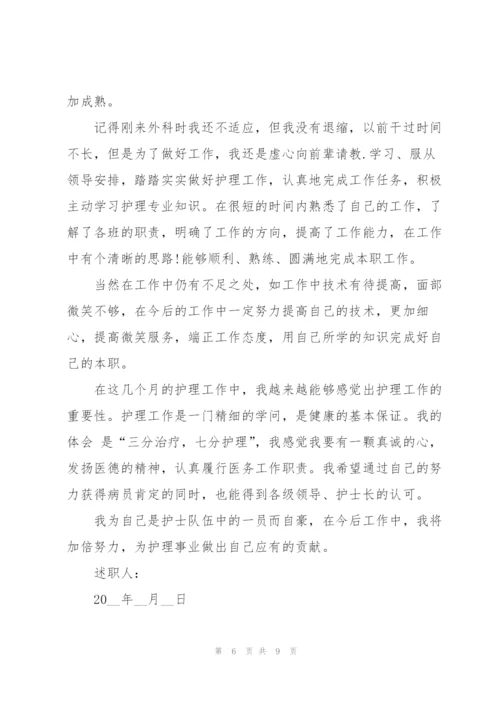 加成熟。

记得刚来外科时我还不适应，但我没有退缩，以前干过时间不长，但是为了做好工作，我还是虚心向前辈请教.学习、服从领导安排，踏踏实实做好护理工作，认真地完成工作任务，积极主动学习护理专业知识。在很短的时间内熟悉了自己的工作，了解了各班的职责，明确了工作的方向，提高了工作能力，在工作中有个清晰的思路!能够顺利、熟练、圆满地完成本职工作。

当然在工作中仍有不足之处，如工作中技术有待提高，面部微笑不够，在今后的工作中一定努力提高自己的技术，更加细心，提高微笑服务，端正工作态度，用自己所学的知识完成好自己的本职。

在这几个月的护理工作中，我越来越能够感觉出护理工作的重要性。护理工作是一门精细的学问，是健康的基本保证。我的体会 是“三分治疗，七分护理”，我感觉我要有一颗真诚的心，发扬医德的精神，认真履行医务工作职责。我希望通过自己的努力获得病员肯定的同时，也能得到各级领导、护士长的认可。

我为自己是护士队伍中的一员而自豪，在今后工作中，我将加倍努力，为护理事业做出自己应有的贡献。

述职人：

20__年__月__日

第 6 页 共 9 页